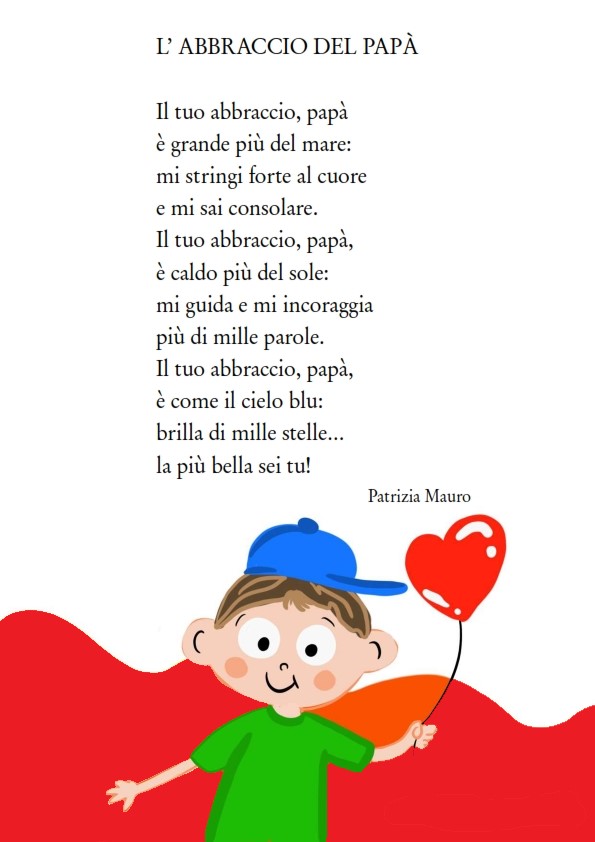 L' ABBRACCIO DEL PAPÀ

Il tuo abbraccio, papà
è grande più del mare:
mi stringi forte al cuore
e mi sai consolare.
Il tuo abbraccio, papà,
è caldo più del sole:
mi guida e mi incoraggia
più di mille parole.
Il tuo abbraccio, papà,
è come il cielo blu:
brilla di mille stelle...
la più bella sei tu!

Patrizia Mauro